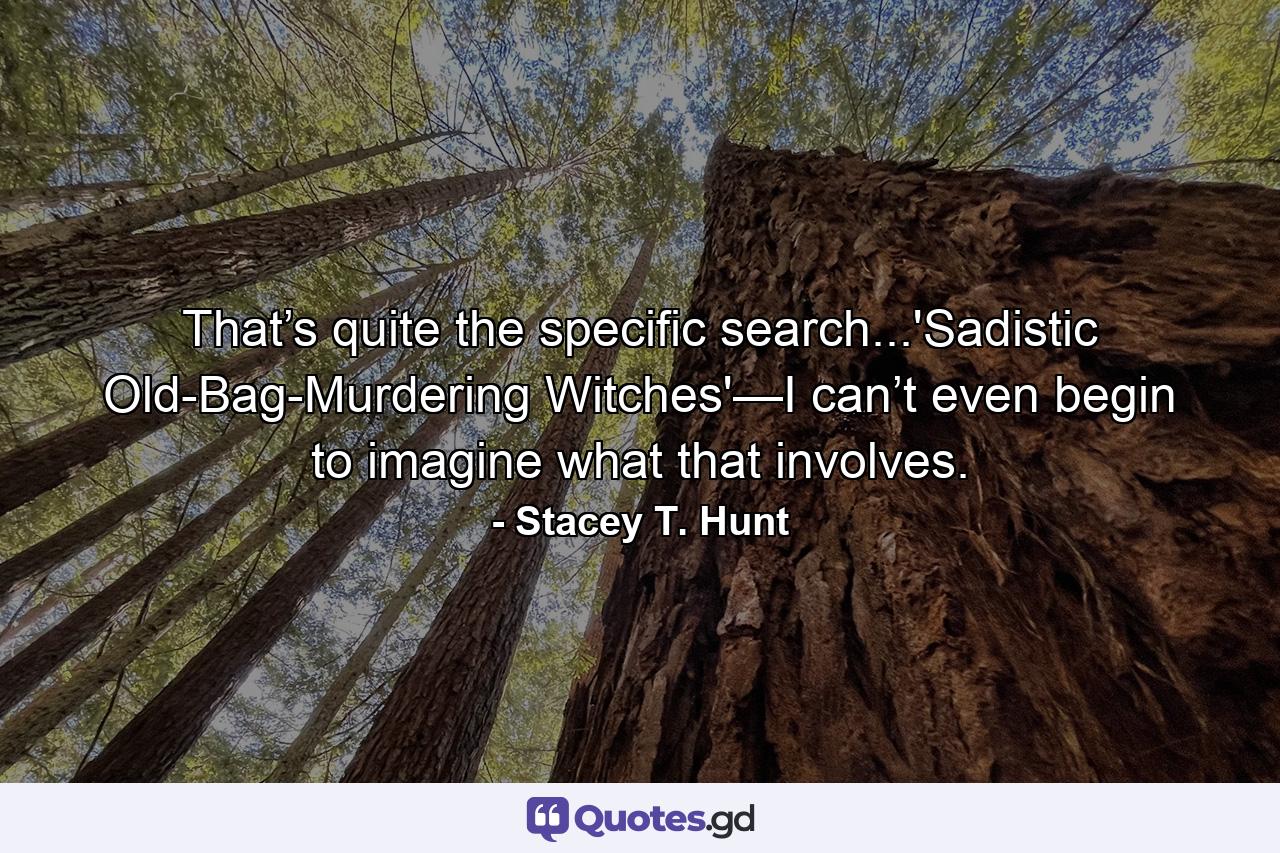 That’s quite the specific search...'Sadistic Old-Bag-Murdering Witches'—I can’t even begin to imagine what that involves.

- Stacey T. Hunt

Quotes.gd